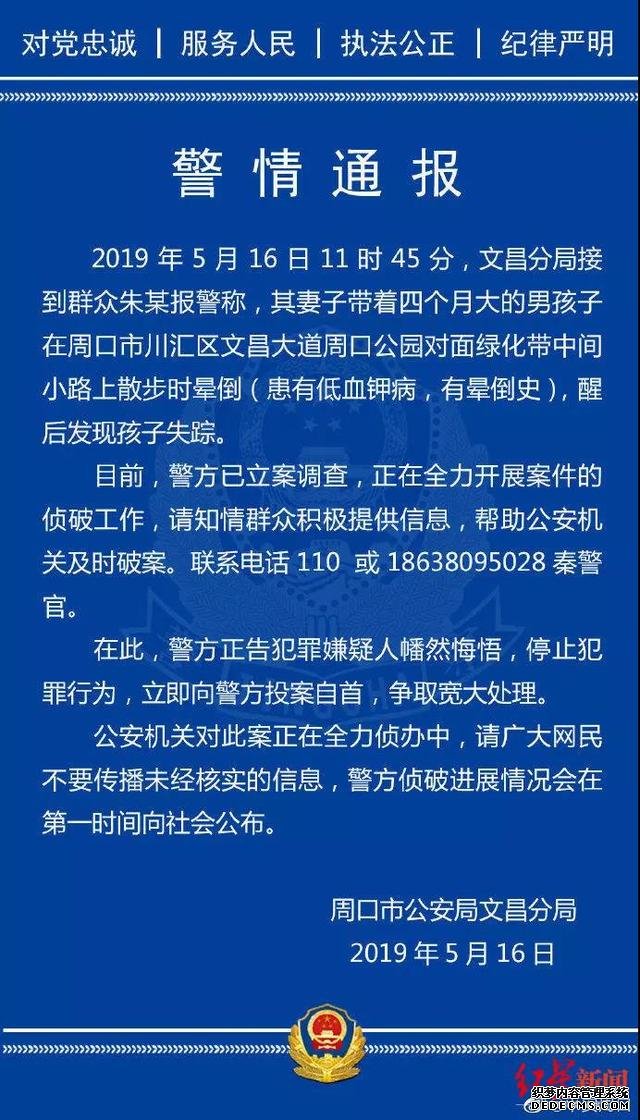 对党忠诚 | 服务人民 | 执法公正 | 纪律严明

警情通报

2019 年 5 月 16 日 11 时 45 分，文昌分局接到群众朱某报警称，其妻子带着四个月大的男孩子在周口市川汇区文昌大道周口公园对面绿化带中间小路上散步时晕倒（患有低血钾病，有晕倒史），醒后发现孩子失踪。

目前，警方已立案调查，正在全力开展案件的侦破工作，请知情群众积极提供信息，帮助公安机关及时破案。联系电话 110 或 18638095028 秦警官。

在此，警方正告犯罪嫌疑人幡然悔悟，停止犯罪行为，立即向警方投案自首，争取宽大处理。

公安机关对此案正在全力侦办中，请广大网民不要传播未经核实的信息，警方侦破进展情况会在第一时间向社会公布。

周口市公安局文昌分局
2019 年 5 月 16 日

红星新闻
织梦内容管理系统
DEDECMS.COM